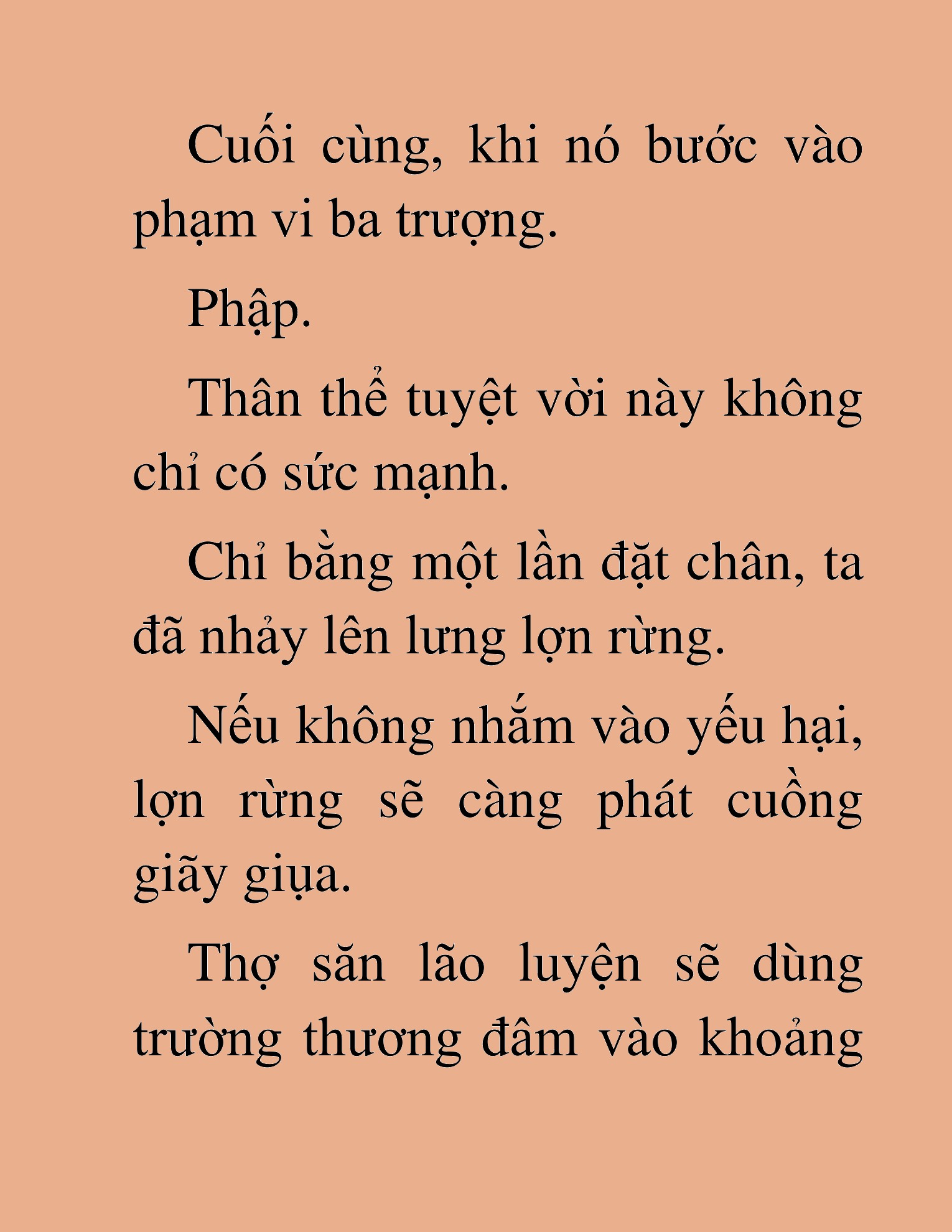 Cuối cùng, khi nó bước vào phạm vi ba trượng.

Phập.

Thân thể tuyệt vời này không chỉ có sức mạnh.

Chỉ bằng một lần đặt chân, ta đã nhảy lên lưng lợn rừng.

Nếu không nhắm vào yếu hại, lợn rừng sẽ càng phát cuồng giãy giụa.

Thợ săn lão luyện sẽ dùng trường thương đâm vào khoảng